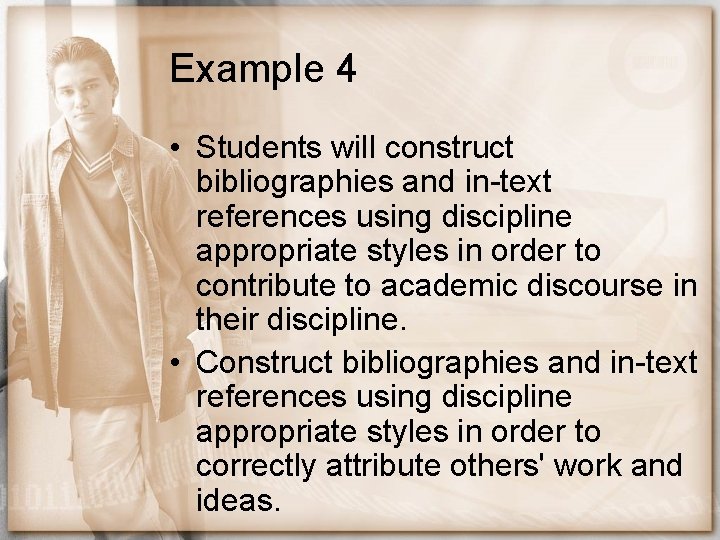 Example 4

• Students will construct bibliographies and in-text references using discipline appropriate styles in order to contribute to academic discourse in their discipline.

• Construct bibliographies and in-text references using discipline appropriate styles in order to correctly attribute others' work and ideas.